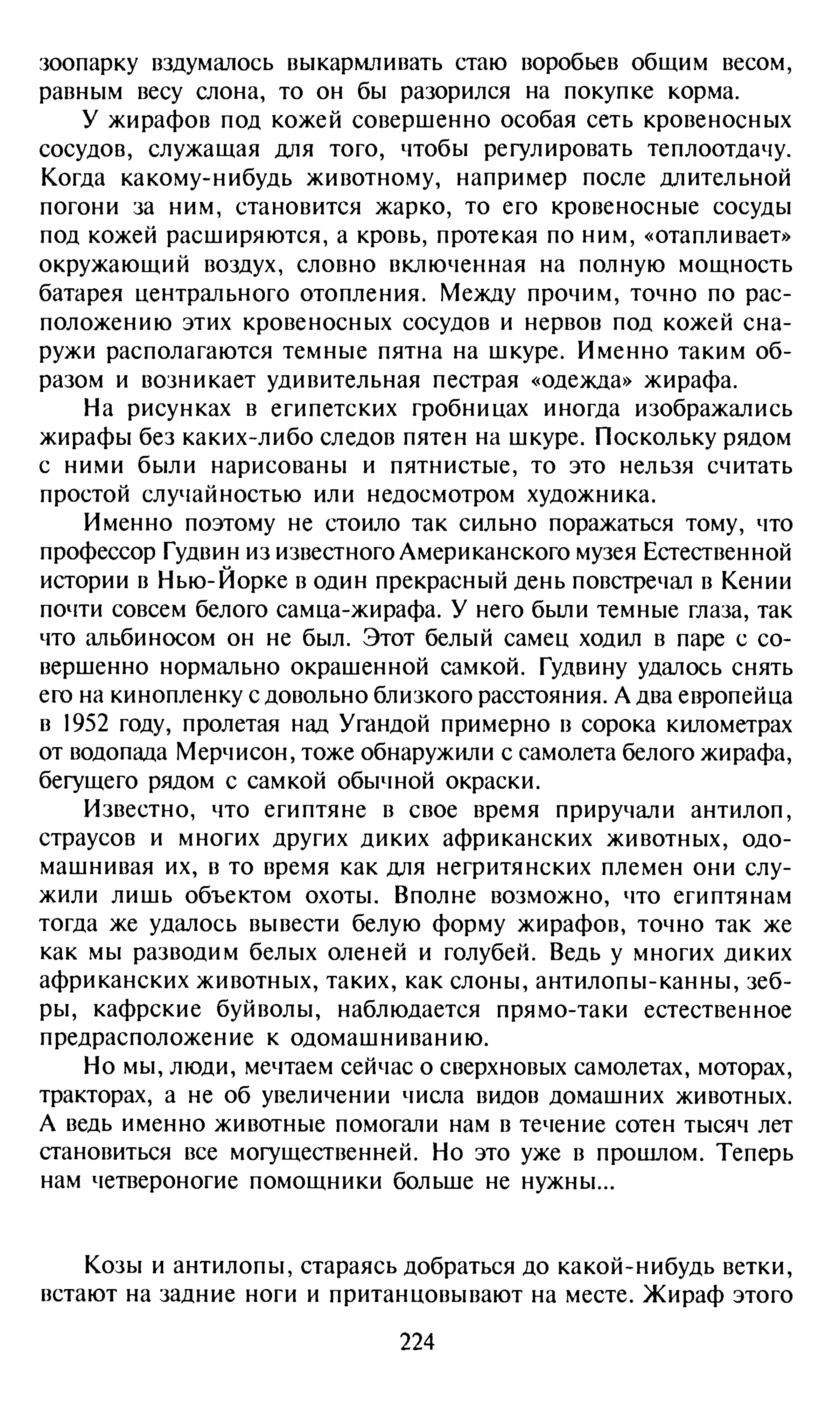 зоопарку вздумалось выкармливать стаю воробьев общим весом, равным весу слона, то он бы разорился на покупке корма.

У жирафов под кожей совершенно особая сеть кровеносных сосудов, служащая для того, чтобы регулировать теплоотдачу. Когда какому-нибудь животному, например после длительной погони за ним, становится жарко, то его кровеносные сосуды под кожей расширяются, а кровь, протекая по ним, «отапливает» окружающий воздух, словно включенная на полную мощность батарея центрального отопления. Между прочим, точно по расположению этих кровеносных сосудов и нервов под кожей снаружи располагаются темные пятна на шкуре. Именно таким образом и возникает удивительная пестрая «одежда» жирафа.

На рисунках в египетских гробницах иногда изображались жирафы без каких-либо следов пятен на шкуре. Поскольку рядом с ними были нарисованы и пятнистые, то это нельзя считать простой случайностью или недосмотром художника.

Именно поэтому не стоило так сильно поражаться тому, что профессор Гудвин из известного Американского музея Естественной истории в Нью-Йорке в один прекрасный день повстречал в Кении почти совсем белого самца-жирафа. У него были темные глаза, так что альбиносом он не был. Этот белый самец ходил в паре с совершенно нормально окрашенной самкой. Гудвину удалось снять его на кинопленку с довольно близкого расстояния. А два европейца в 1952 году, пролетая над Угандой примерно в сорока километрах от водопада Мерчисон, тоже обнаружили с самолета белого жирафа, бегущего рядом с самкой обычной окраски.

Известно, что египтяне в свое время приручали антилоп, страусов и многих других диких африканских животных, одомашнивая их, в то время как для негритянских племен они служили лишь объектом охоты. Вполне возможно, что египтянам тогда же удалось вывести белую форму жирафов, точно так же как мы разводим белых оленей и голубей. Ведь у многих диких африканских животных, таких, как слоны, антилопы-канны, зебры, кафрские буйволы, наблюдается прямо-таки естественное предрасположение к одомашниванию.

Но мы, люди, мечтаем сейчас о сверхновых самолетах, моторах, тракторах, а не об увеличении числа видов домашних животных. А ведь именно животные помогали нам в течение сотен тысяч лет становиться все могущественней. Но это уже в прошлом. Теперь нам четвероногие помощники больше не нужны...

Козы и антилопы, стараясь добраться до какой-нибудь ветки, встают на задние ноги и пританцовывают на месте. Жираф этого

224